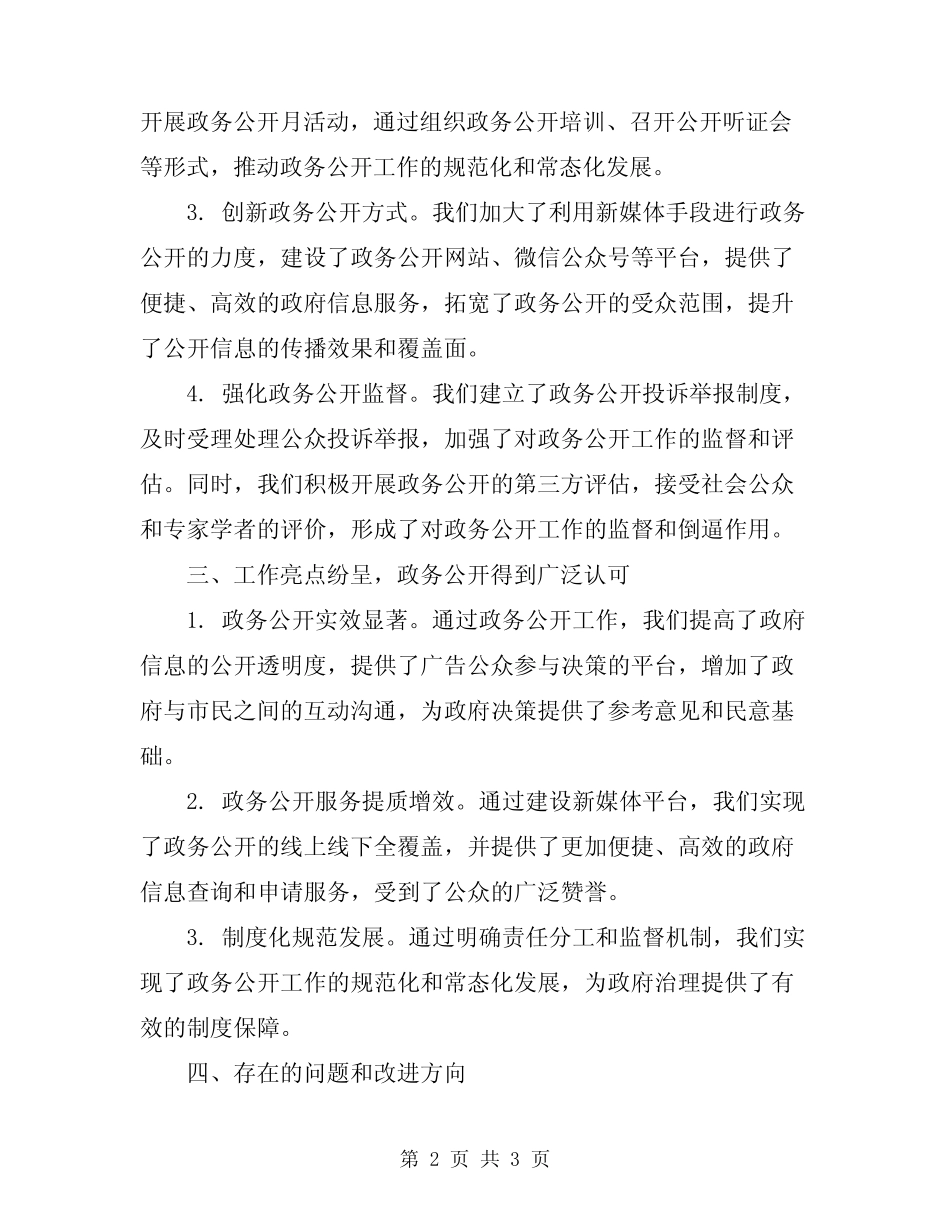 开展政务公开月活动，通过组织政务公开培训、召开公开听证会等形式，推动政务公开工作的规范化和常态化发展。

3. 创新政务公开方式。我们加大了利用新媒体手段进行政务公开的力度，建设了政务公开网站、微信公众号等平台，提供了便捷、高效的政府信息服务，拓宽了政务公开的受众范围，提升了公开信息的传播效果和覆盖面。

4. 强化政务公开监督。我们建立了政务公开投诉举报制度，及时受理处理公众投诉举报，加强了对政务公开工作的监督和评估。同时，我们积极开展政务公开的第三方评估，接受社会公众和专家学者的评价，形成了对政务公开工作的监督和倒逼作用。

三、工作亮点纷呈，政务公开得到广泛认可

1. 政务公开实效显著。通过政务公开工作，我们提高了政府信息的公开透明度，提供了广告公众参与决策的平台，增加了政府与市民之间的互动沟通，为政府决策提供了参考意见和民意基础。

2. 政务公开服务提质增效。通过建设新媒体平台，我们实现了政务公开的线上线下全覆盖，并提供了更加便捷、高效的政府信息查询和申请服务，受到了公众的广泛赞誉。

3. 制度化规范发展。通过明确责任分工和监督机制，我们实现了政务公开工作的规范化和常态化发展，为政府治理提供了有效的制度保障。

四、存在的问题和改进方向

第 2 页 共 3 页